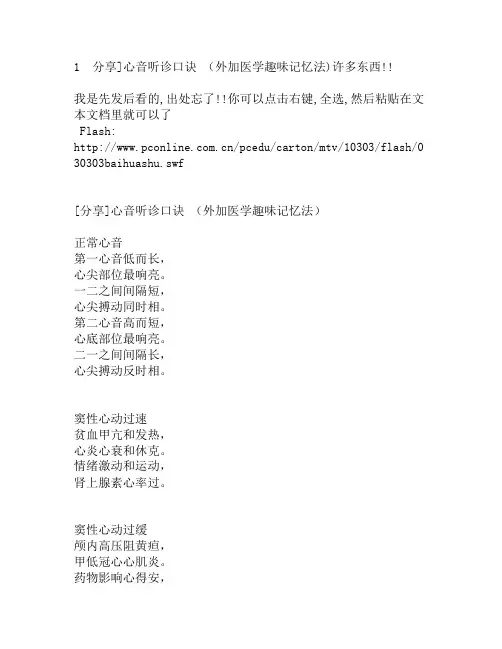 1 分享]心音听诊口诀 （外加医学趣味记忆法)许多东西!!

我是先发后看的,出处忘了!!你可以点击右键,全选,然后粘贴在文本文档里就可以了
Flash:
http://www.pconline.com.cn/pcedu/carton/mtv/10303/flash/030303baihuashu.swf

[分享]心音听诊口诀 （外加医学趣味记忆法）

正常心音
第一心音低而长，
心尖部位最响亮。
一二之间间隔短，
心尖搏动同时相。
第二心音高而短，
心底部位最响亮。
二一之间间隔长，
心尖搏动反时相。

窦性心动过速
贫血甲亢和发热，
心炎心衰和休克。
情绪激动和运动，
肾上腺素心率过。

窦性心动过缓
颅内高压阻黄疸，
甲低冠心心肌炎。
药物影响心得安，